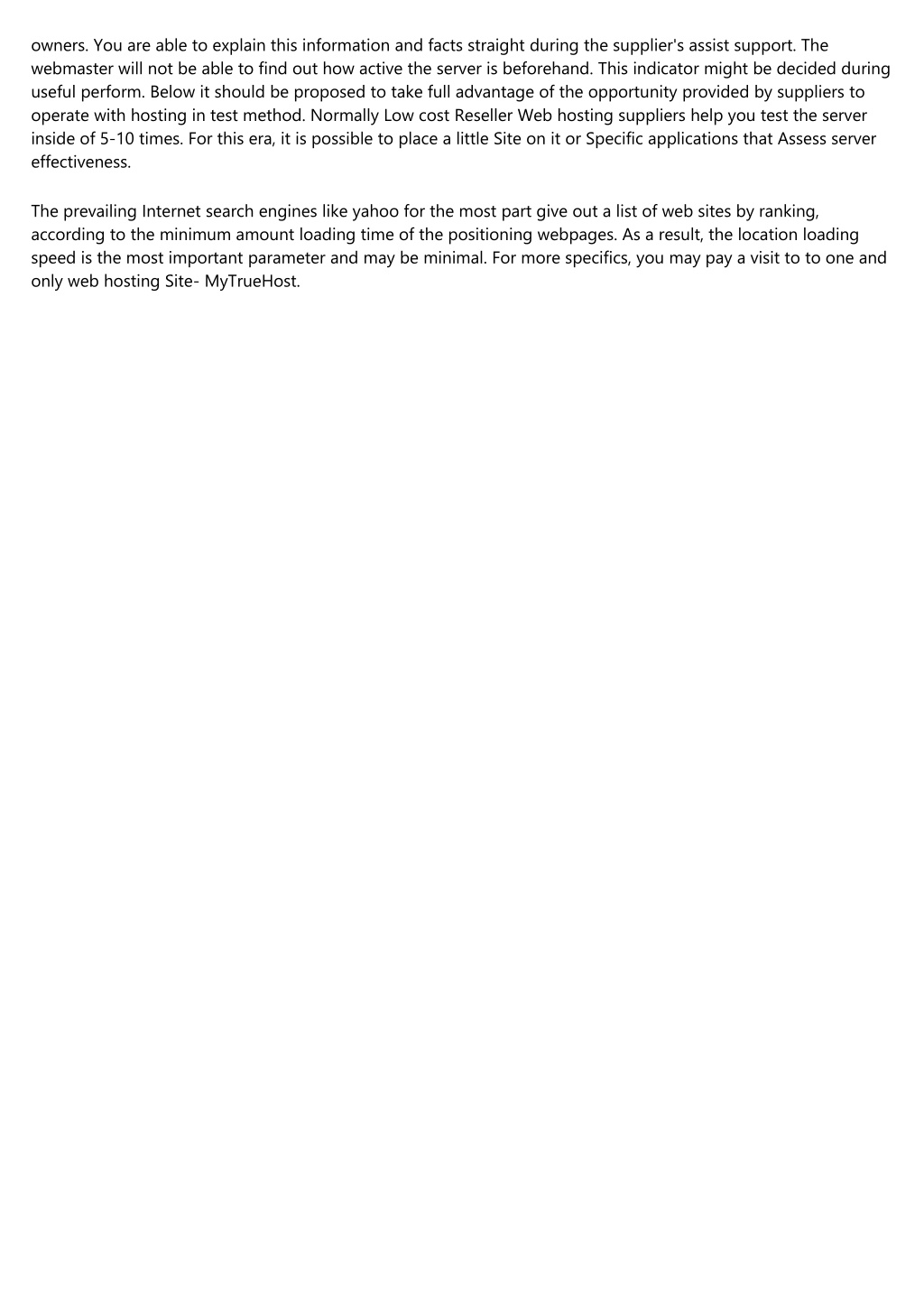 owners. You are able to explain this information and facts straight during the supplier's assist support. The webmaster will not be able to find out how active the server is beforehand. This indicator might be decided during useful perform. Below it should be proposed to take full advantage of the opportunity provided by suppliers to operate with hosting in test method. Normally Low cost Reseller Web hosting suppliers help you test the server inside of 5-10 times. For this era, it is possible to place a little Site on it or Specific applications that Assess server effectiveness.

The prevailing Internet search engines like yahoo for the most part give out a list of web sites by ranking, according to the minimum amount loading time of the positioning webpages. As a result, the location loading speed is the most important parameter and may be minimal. For more specifics, you may pay a visit to to one and only web hosting Site- MyTrueHost.